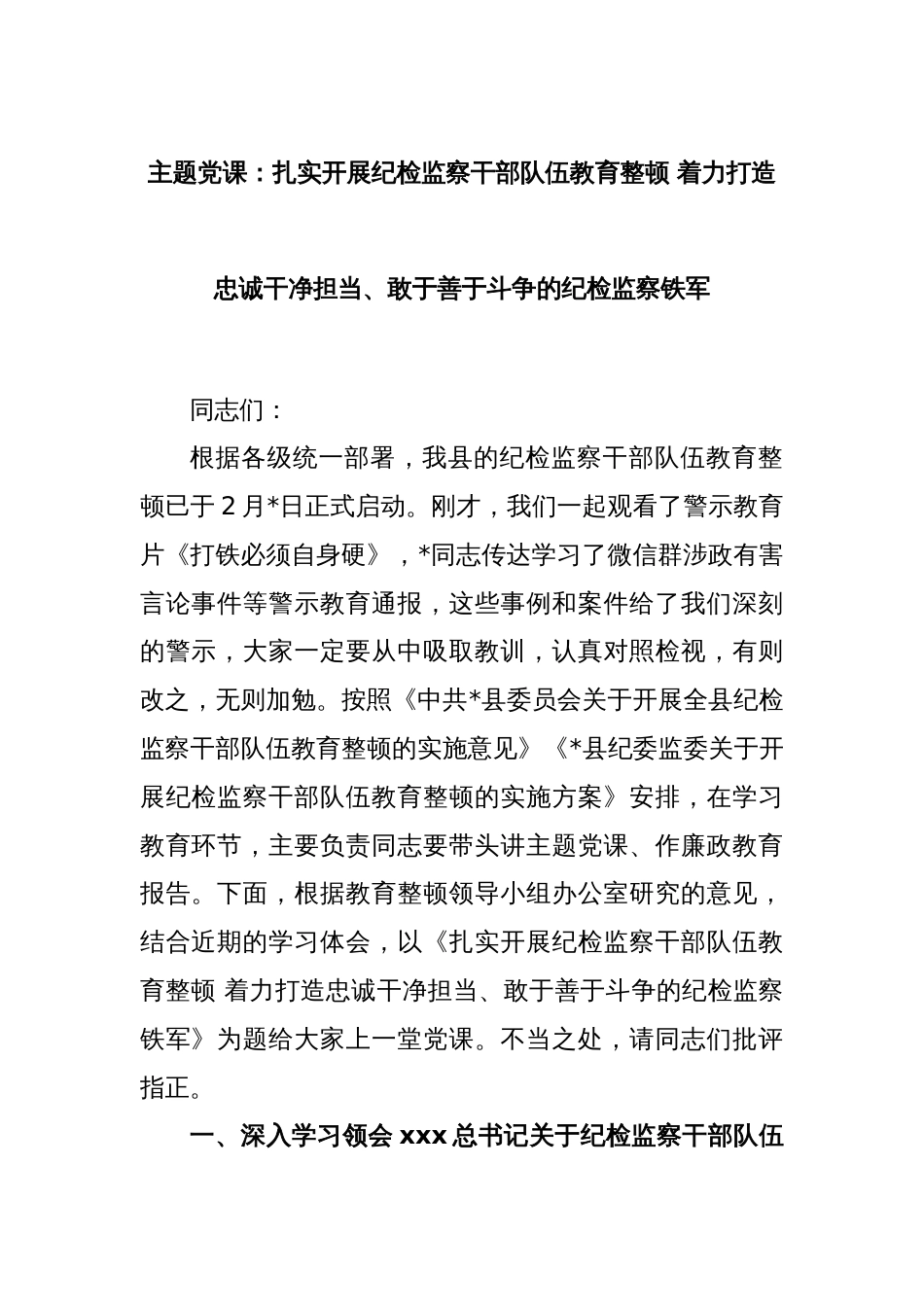 主题党课：扎实开展纪检监察干部队伍教育整顿 着力打造

忠诚干净担当、敢于善于斗争的纪检监察铁军

同志们：

根据各级统一部署，我县的纪检监察干部队伍教育整顿已于 2 月*日正式启动。刚才，我们一起观看了警示教育片《打铁必须自身硬》，*同志传达学习了微信群涉政有害言论事件等警示教育通报，这些事例和案件给了我们深刻的警示，大家一定要从中吸取教训，认真对照检视，有则改之，无则加勉。按照《中共*县委员会关于开展全县纪检监察干部队伍教育整顿的实施意见》《*县纪委监委关于开展纪检监察干部队伍教育整顿的实施方案》安排，在学习教育环节，主要负责同志要带头讲主题党课、作廉政教育报告。下面，根据教育整顿领导小组办公室研究的意见，结合近期的学习体会，以《扎实开展纪检监察干部队伍教育整顿 着力打造忠诚干净担当、敢于善于斗争的纪检监察铁军》为题给大家上一堂党课。不当之处，请同志们批评指正。

一、深入学习领会 xxx 总书记关于纪检监察干部队伍